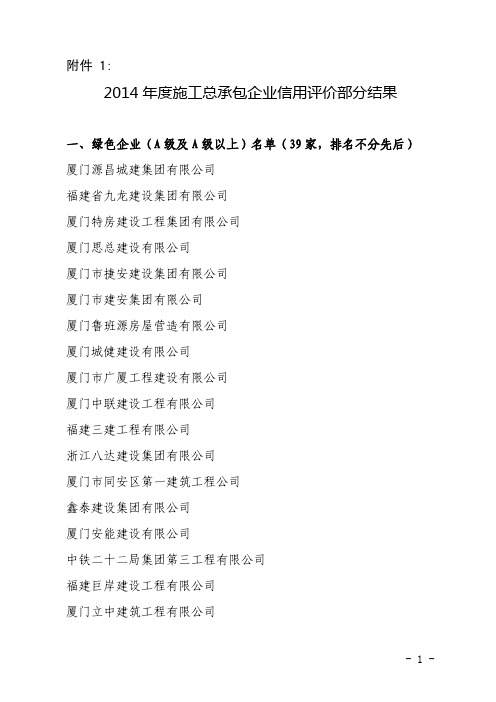 附件 1:

2014 年度施工总承包企业信用评价部分结果

一、绿色企业（A 级及 A 级以上）名单（39 家，排名不分先后）

厦门源昌城建集团有限公司

福建省九龙建设集团有限公司

厦门特房建设工程集团有限公司

厦门思总建设有限公司

厦门市捷安建设集团有限公司

厦门市建安集团有限公司

厦门鲁班源房屋营造有限公司

厦门城健建设有限公司

厦门市广厦工程建设有限公司

厦门中联建设工程有限公司

福建三建工程有限公司

浙江八达建设集团有限公司

厦门市同安区第一建筑工程公司

鑫泰建设集团有限公司

厦门安能建设有限公司

中铁二十二局集团第三工程有限公司

福建巨岸建设工程有限公司

厦门立中建筑工程有限公司

- 1 -